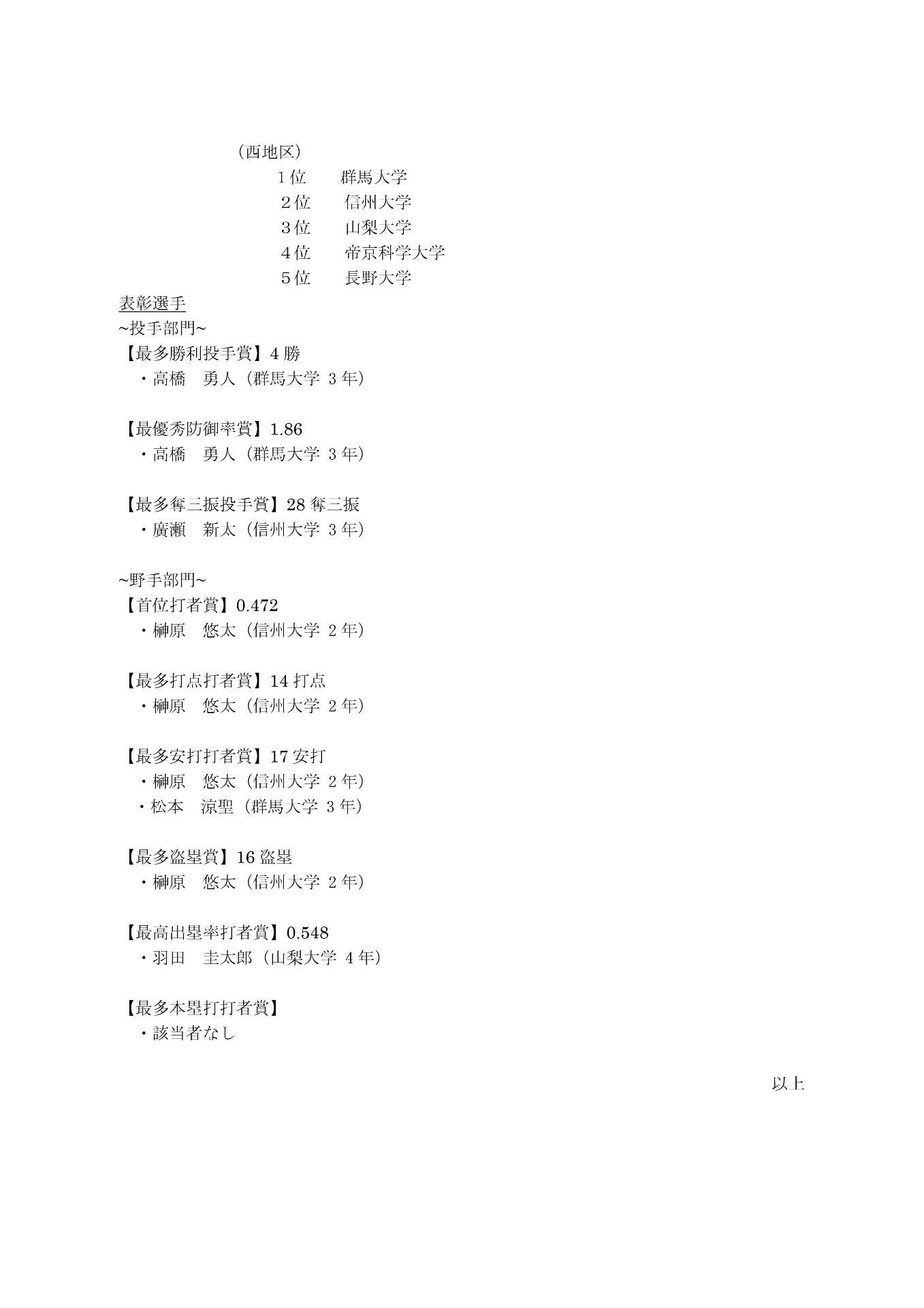 （西地区）

1位　群馬大学
２位　信州大学
３位　山梨大学
４位　帝京科学大学
５位　長野大学

表彰選手
~投手部門~
【最多勝利投手賞】4 勝
・高橋　勇人（群馬大学 3 年）

【最優秀防御率賞】1.86
・高橋　勇人（群馬大学 3 年）

【最多奪三振投手賞】28 奪三振
・廣瀬　新太（信州大学 3 年）

~野手部門~
【首位打者賞】0.472
・榊原　悠太（信州大学 2 年）

【最多打点打者賞】14 打点
・榊原　悠太（信州大学 2 年）

【最多安打打者賞】17 安打
・榊原　悠太（信州大学 2 年）
・松本　涼聖（群馬大学 3 年）

【最多盗塁賞】16 盗塁
・榊原　悠太（信州大学 2 年）

【最高出塁率打者賞】0.548
・羽田　圭太郎（山梨大学 4 年）

【最多本塁打打者賞】
・該当者なし

以上